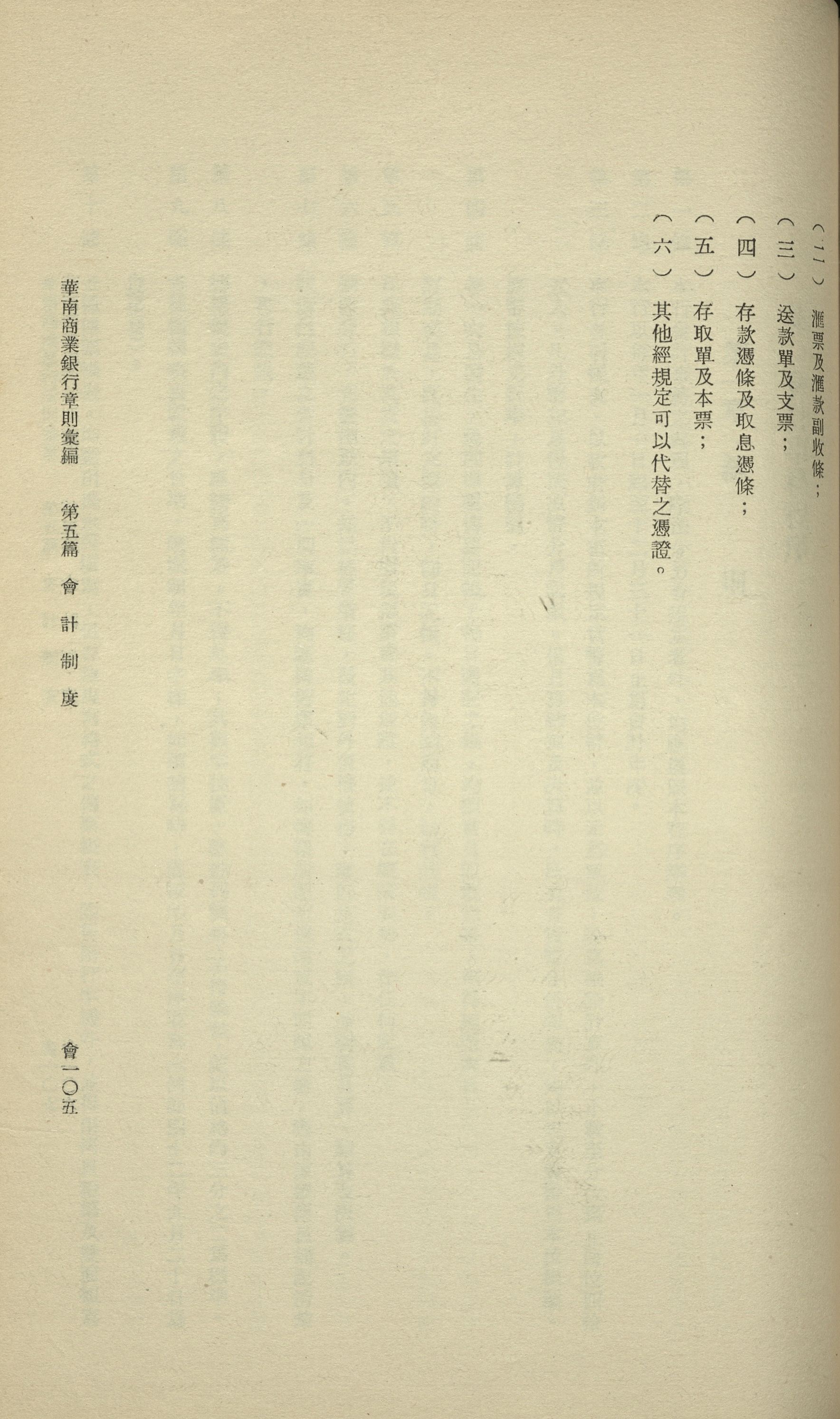 （二）滙票及滙款副收條；

（三）送款單及支票；

（四）存款憑條及取息憑條；

（五）存取單及本票；

（六）其他經規定可以代替之憑證。

華南商業銀行章則彙編　第五篇　會計制度

會一〇五